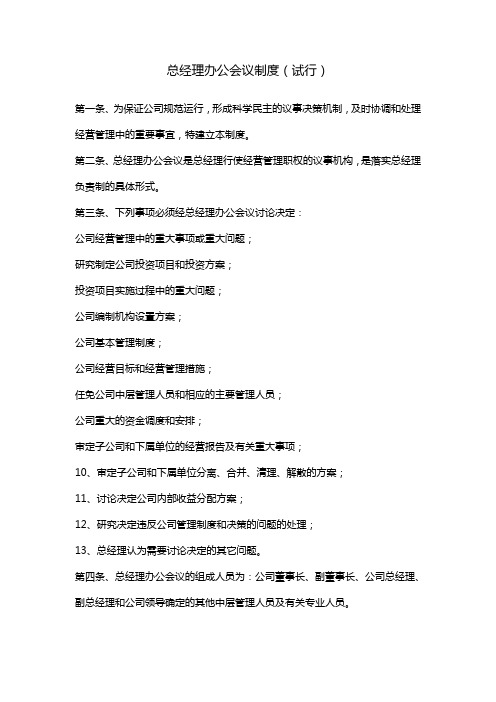 总经理办公会议制度（试行）

第一条、为保证公司规范运行，形成科学民主的议事决策机制，及时协调和处理经营管理中的重要事宜，特建立本制度。

第二条、总经理办公会议是总经理行使经营管理职权的议事机构，是落实总经理负责制的具体形式。

第三条、下列事项必须经总经理办公会议讨论决定：

公司经营管理中的重大事项或重大问题；

研究制定公司投资项目和投资方案；

投资项目实施过程中的重大问题；

公司编制机构设置方案；

公司基本管理制度；

公司经营目标和经营管理措施；

任免公司中层管理人员和相应的主要管理人员；

公司重大的资金调度和安排；

审定子公司和下属单位的经营报告及有关重大事项；

10、审定子公司和下属单位分离、合并、清理、解散的方案；

11、讨论决定公司内部收益分配方案；

12、研究决定违反公司管理制度和决策的问题的处理；

13、总经理认为需要讨论决定的其它问题。

第四条、总经理办公会议的组成人员为：公司董事长、副董事长、公司总经理、副总经理和公司领导确定的其他中层管理人员及有关专业人员。